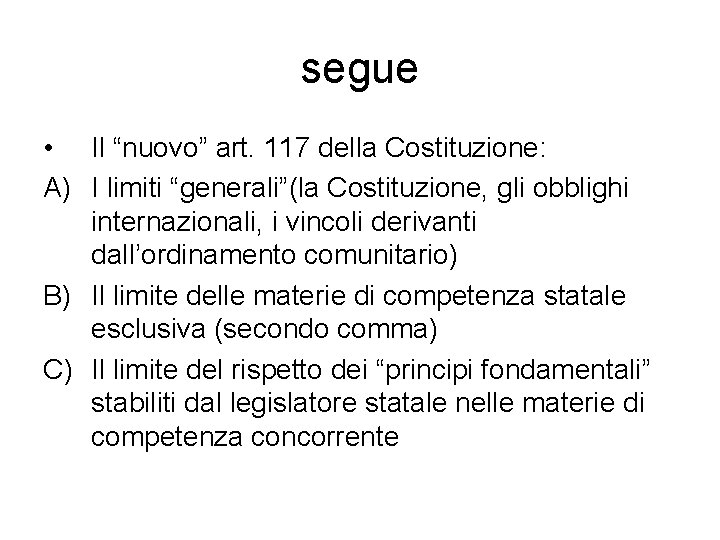 segue

• Il “nuovo” art. 117 della Costituzione:

A) I limiti “generali”(la Costituzione, gli obblighi internazionali, i vincoli derivanti dall’ordinamento comunitario)

B) Il limite delle materie di competenza statale esclusiva (secondo comma)

C) Il limite del rispetto dei “principi fondamentali” stabiliti dal legislatore statale nelle materie di competenza concorrente